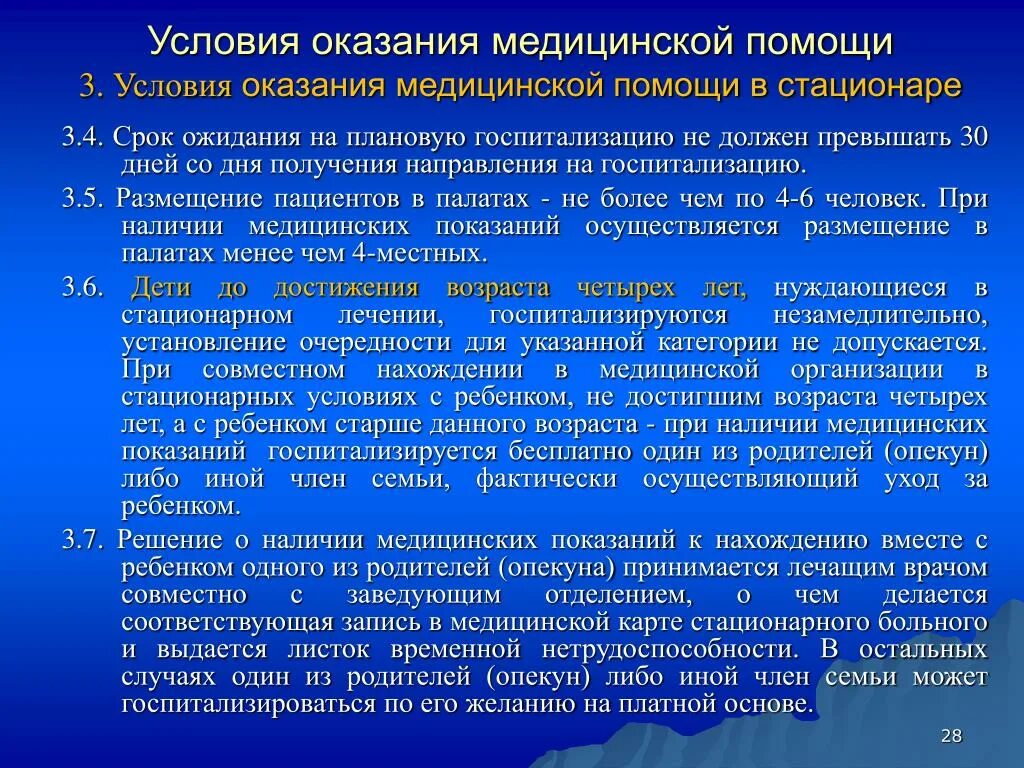 Условия оказания медицинской помощи

3. Условия оказания медицинской помощи в стационаре

3.4. Срок ожидания на плановую госпитализацию не должен превышать 30 дней со дня получения направления на госпитализацию.

3.5. Размещение пациентов в палатах - не более чем по 4-6 человек. При наличии медицинских показаний осуществляется размещение в палатах менее чем 4-местных.

3.6. Дети до достижения возраста четырех лет, нуждающиеся в стационарном лечении, госпитализируются незамедлительно, установление очередности для указанной категории не допускается. При совместном нахождении в медицинской организации в стационарных условиях с ребенком, не достигшим возраста четырех лет, а с ребенком старше данного возраста - при наличии медицинских показаний госпитализируется бесплатно один из родителей (опекун) либо иной член семьи, фактически осуществляющий уход за ребенком.

3.7. Решение о наличии медицинских показаний к нахождению вместе с ребенком одного из родителей (опекуна) принимается лечащим врачом совместно с заведующим отделением, о чем делается соответствующая запись в медицинской карте стационарного больного и выдается листок временной нетрудоспособности. В остальных случаях один из родителей (опекун) либо иной член семьи может госпитализироваться по его желанию на платной основе.

28